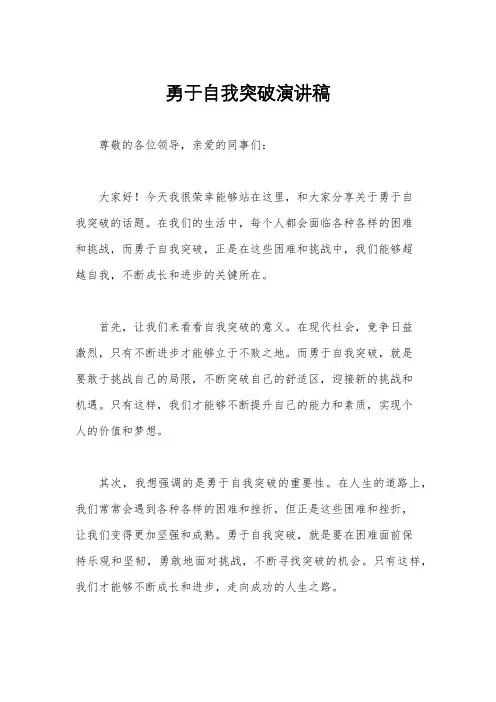 勇于自我突破演讲稿

尊敬的各位领导，亲爱的同事们：

大家好！今天我很荣幸能够站在这里，和大家分享关于勇于自我突破的话题。在我们的生活中，每个人都会面临各种各样的困难和挑战，而勇于自我突破，正是在这些困难和挑战中，我们能够超越自我，不断成长和进步的关键所在。

首先，让我们来看看自我突破的意义。在现代社会，竞争日益激烈，只有不断进步才能够立于不败之地。而勇于自我突破，就是要敢于挑战自己的局限，不断突破自己的舒适区，迎接新的挑战和机遇。只有这样，我们才能够不断提升自己的能力和素质，实现个人的价值和梦想。

其次，我想强调的是勇于自我突破的重要性。在人生的道路上，我们常常会遇到各种各样的困难和挫折，但正是这些困难和挫折，让我们变得更加坚强和成熟。勇于自我突破，就是要在困难面前保持乐观和坚韧，勇敢地面对挑战，不断寻找突破的机会。只有这样，我们才能够不断成长和进步，走向成功的人生之路。